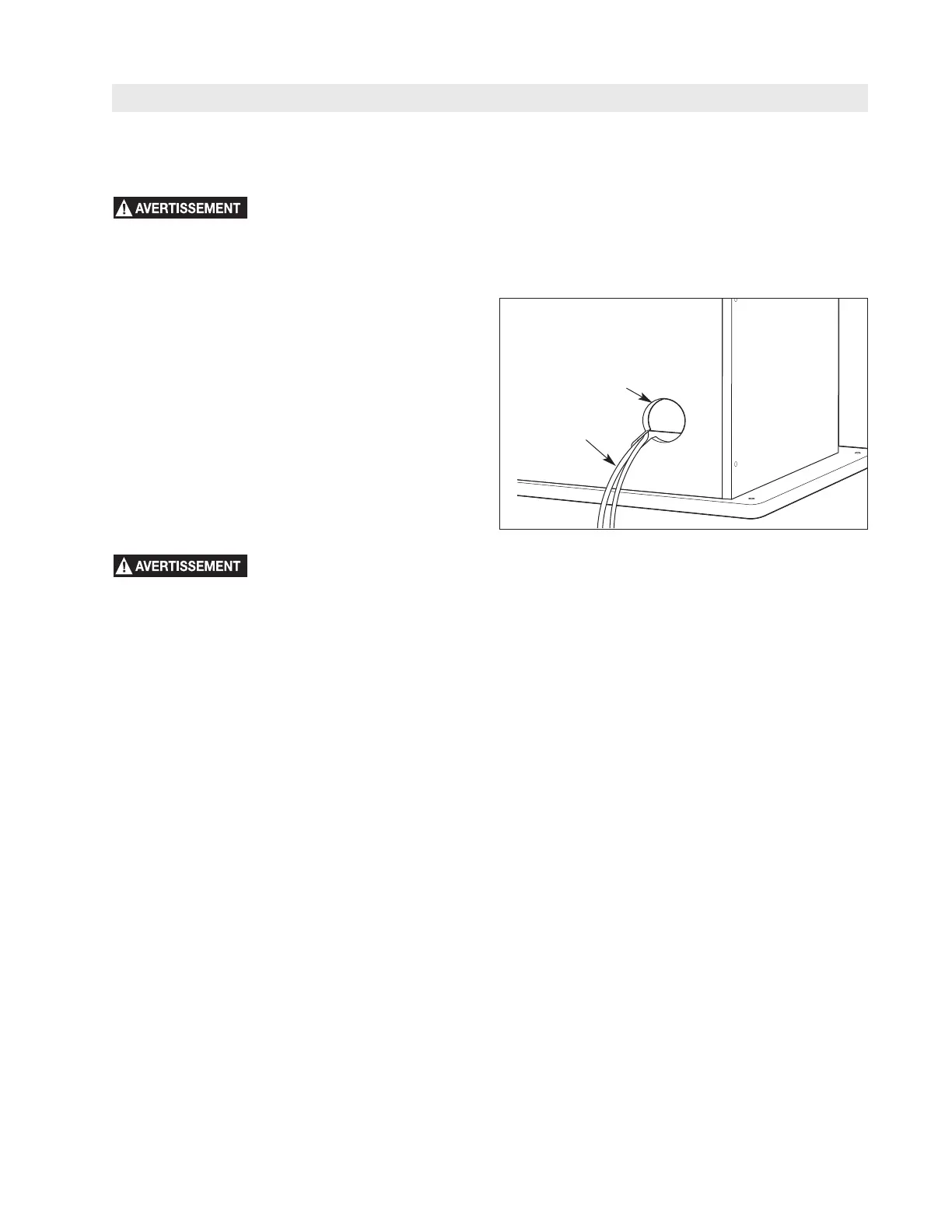 AVERTISSEMENT

AVERTISSEMENT